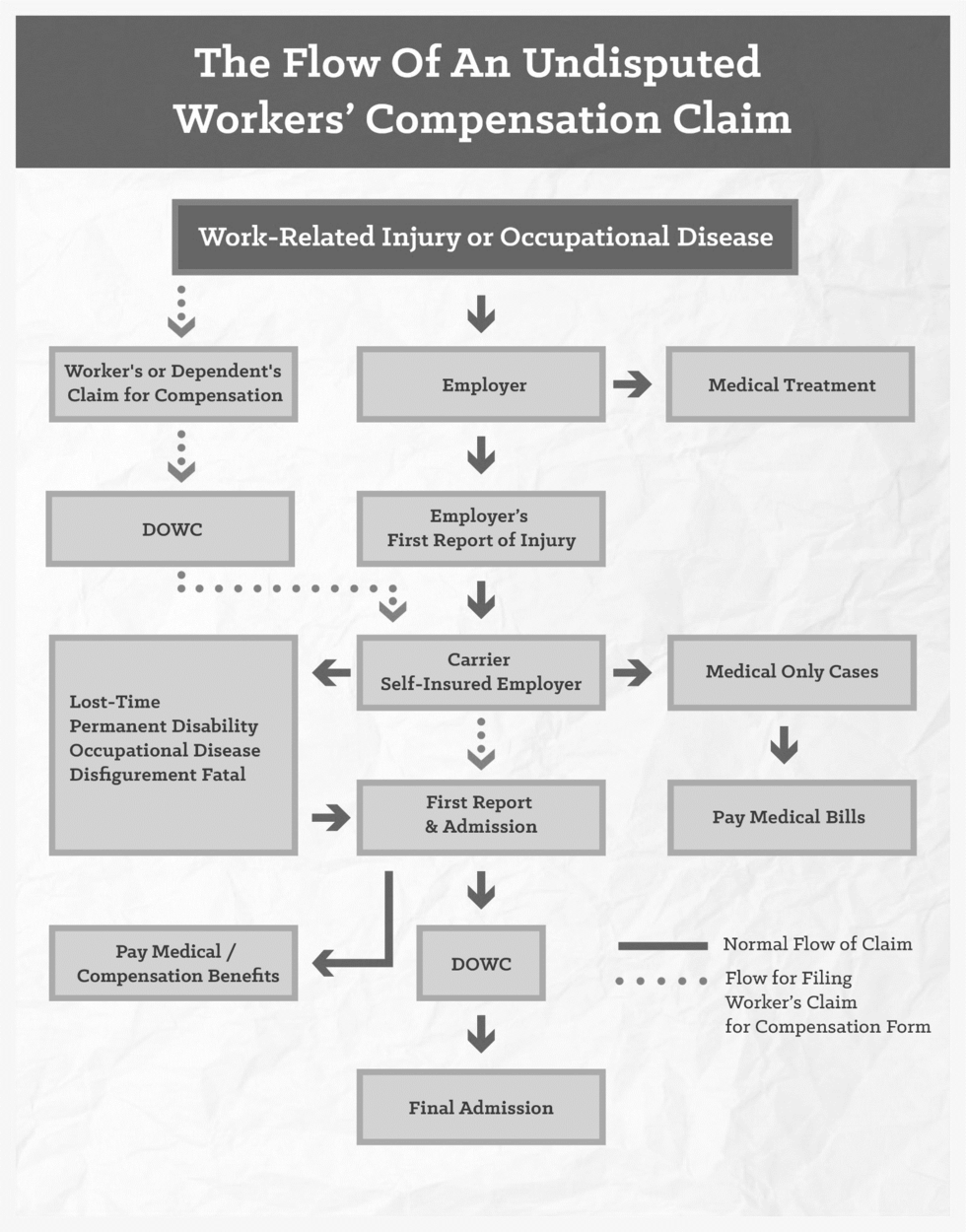 The Flow Of An Undisputed Workers' Compensation Claim

Work-Related Injury or Occupational Disease

Worker's or Dependent's Claim for Compensation

Employer

Medical Treatment

DOWC

Employer's First Report of Injury

Lost-Time
Permanent Disability
Occupational Disease
Disfigurement Fatal

Carrier
Self-Insured Employer

Medical Only Cases

First Report & Admission

Pay Medical Bills

Pay Medical / Compensation Benefits

DOWC

Normal Flow of Claim

Flow for Filing Worker's Claim for Compensation Form

Final Admission